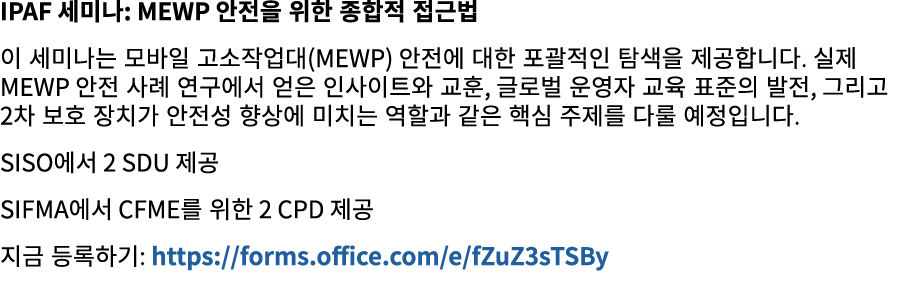 IPAF 세미나: MEWP 안전을 위한 종합적 접근법

이 세미나는 모바일 고소작업대(MEWP) 안전에 대한 포괄적인 탐색을 제공합니다. 실제 MEWP 안전 사례 연구에서 얻은 인사이트와 교훈, 글로벌 운영자 교육 표준의 발전, 그리고 2차 보호 장치가 안전성 향상에 미치는 역할과 같은 핵심 주제를 다룰 예정입니다.

SISO에서 2 SDU 제공

SIFMA에서 CFME를 위한 2 CPD 제공

지금 등록하기: https://forms.office.com/e/fZuZ3sTSBy